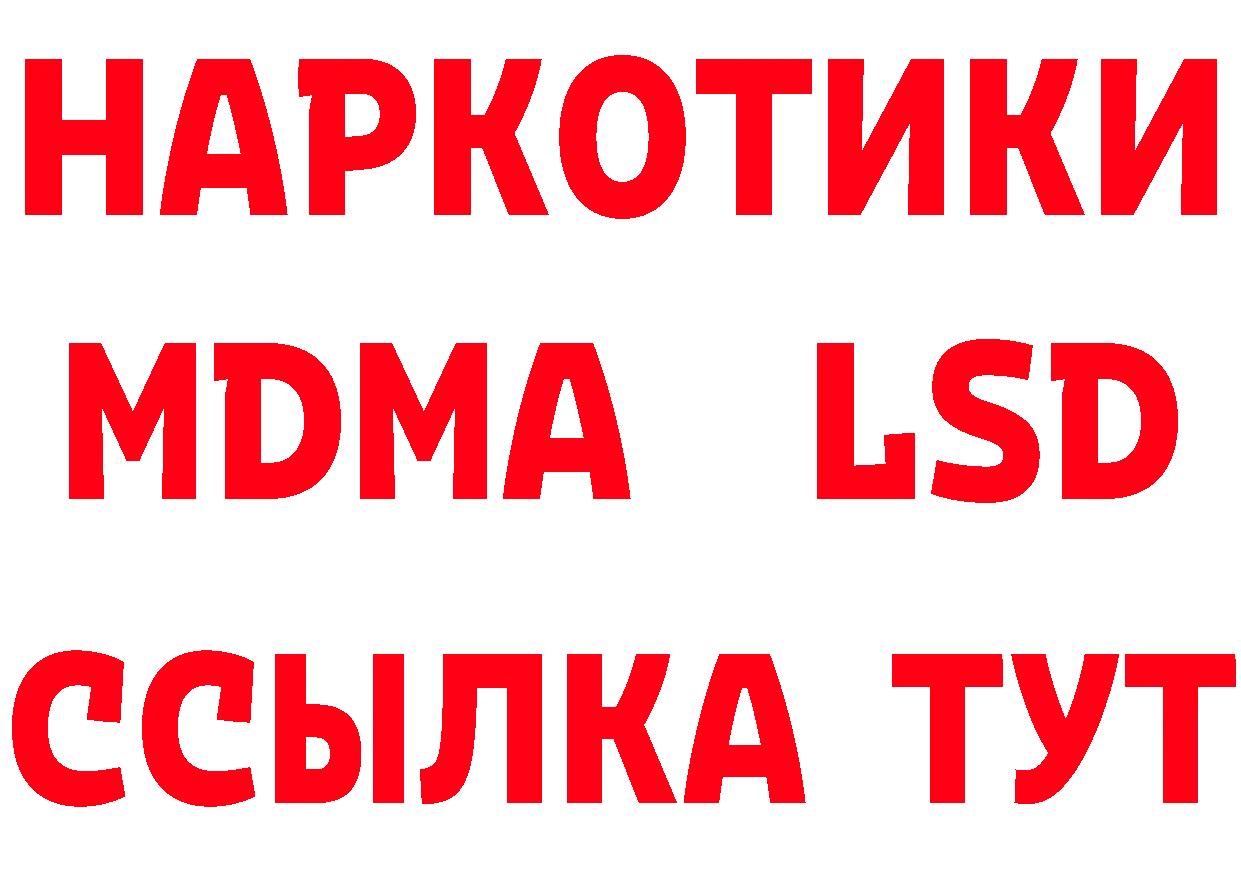 НАРКОТИКИ
MDMA LSD
ССЫЛКА ТУТ